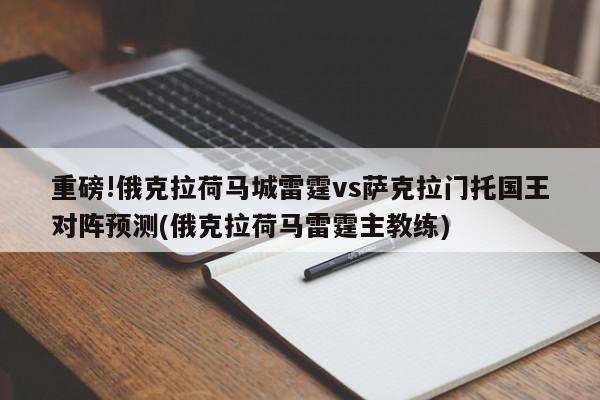 重磅!俄克拉荷马城雷霆vs萨克拉门托国王对阵预测(俄克拉荷马雷霆主教练)